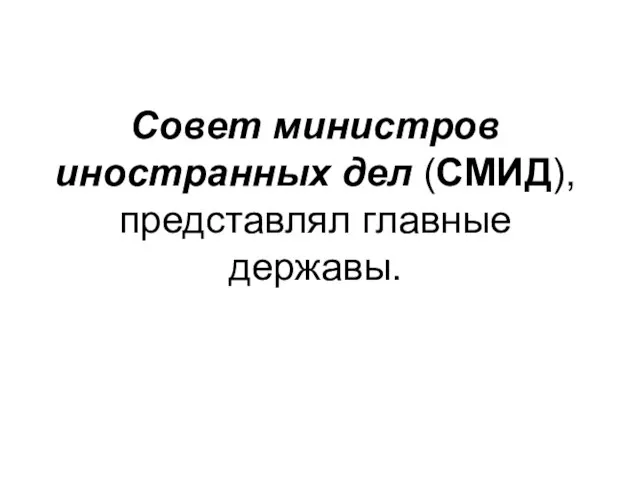 Совет министров иностранных дел (СМИД), представлял главные державы.